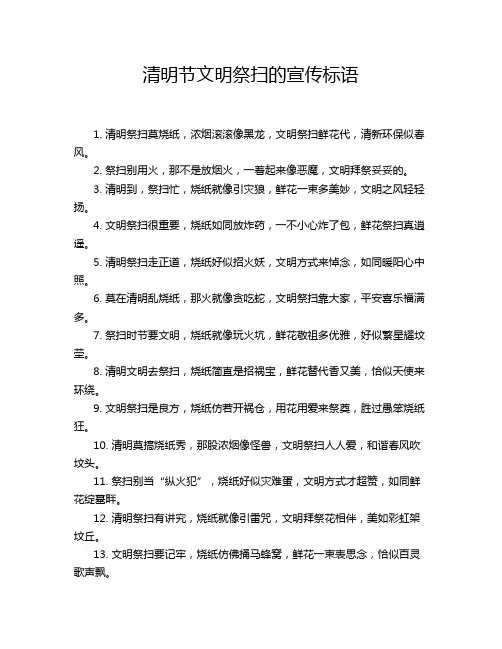 清明节文明祭扫的宣传标语

1. 清明祭扫莫烧纸，浓烟滚滚像黑龙，文明祭扫鲜花代，清新环保似春风。

2. 祭扫别用火，那不是放烟火，一着起来像恶魔，文明拜祭妥妥的。

3. 清明到，祭扫忙，烧纸就像引灾狼，鲜花一束多美妙，文明之风轻轻扬。

4. 文明祭扫很重要，烧纸如同放炸药，一不小心炸了包，鲜花祭扫真逍遥。

5. 清明祭扫走正道，烧纸好似招火妖，文明方式来悼念，如同暖阳心中照。

6. 莫在清明乱烧纸，那火就像贪吃蛇，文明祭扫靠大家，平安喜乐福满多。

7. 祭扫时节要文明，烧纸就像玩火坑，鲜花敬祖多优雅，好似繁星耀坟茔。

8. 清明文明去祭扫，烧纸简直是招祸宝，鲜花替代香又美，恰似天使来环绕。

9. 文明祭扫是良方，烧纸仿若开祸仓，用花用爱来祭奠，胜过愚笨烧纸狂。

10. 清明莫搞烧纸秀，那股浓烟像怪兽，文明祭扫人人爱，和谐春风吹坟头。

11. 祭扫别当“纵火犯”，烧纸好似灾难蛋，文明方式才超赞，如同鲜花绽墓畔。

12. 清明祭扫有讲究，烧纸就像引雷咒，文明拜祭花相伴，美如彩虹架坟丘。

13. 文明祭扫要记牢，烧纸仿佛捅马蜂窝，鲜花一束表思念，恰似百灵歌声飘。